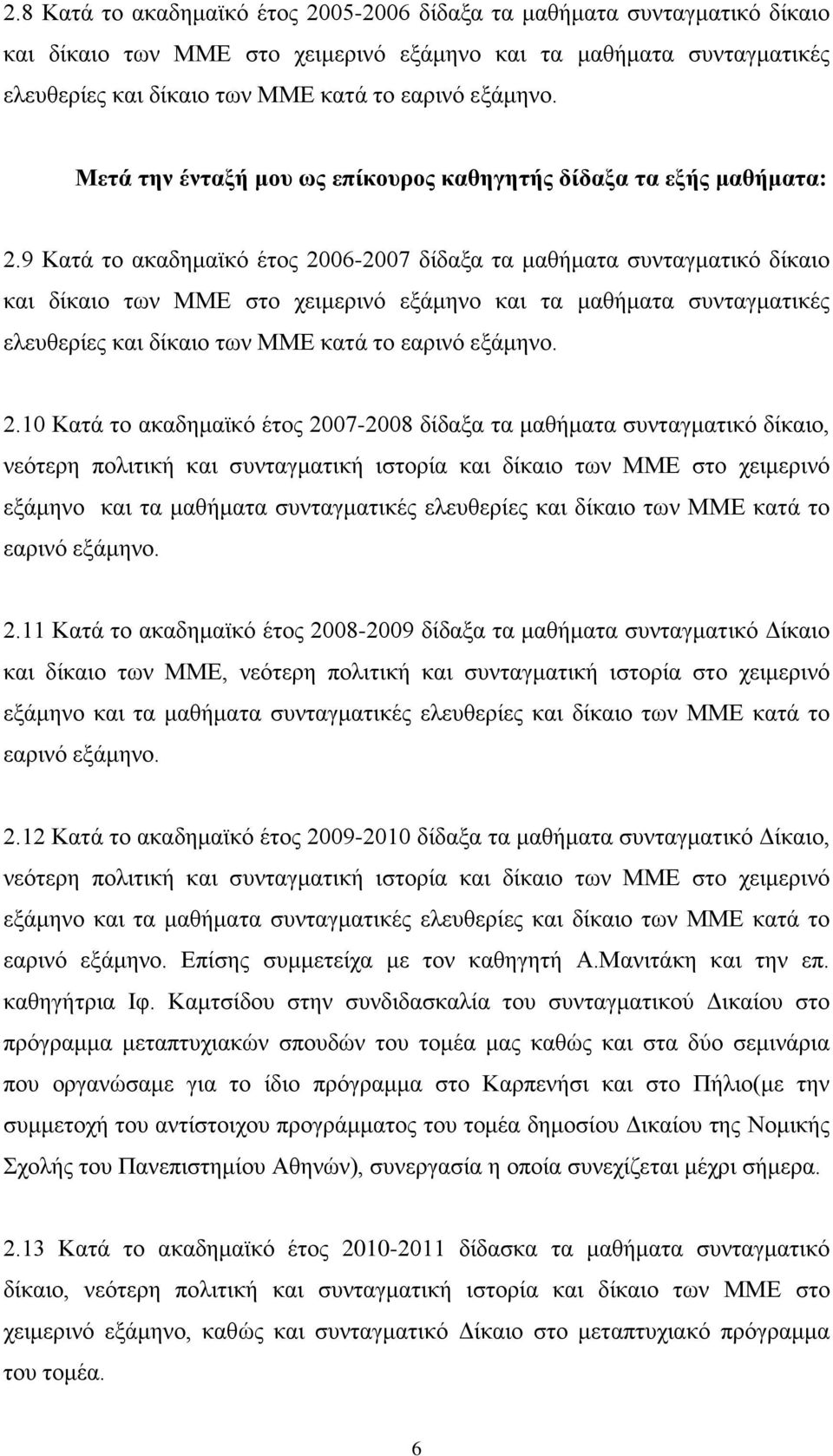 2.8 Κατά το ακαδημαϊκό έτος 2005-2006 δίδαξα τα μαθήματα συνταγματικό δίκαιο και δίκαιο των ΜΜΕ στο χειμερινό εξάμηνο και τα μαθήματα συνταγματικές ελευθερίες και δίκαιο των ΜΜΕ κατά το εαρινό εξάμηνο.

Μετά την ένταξή μου ως επίκουρος καθηγητής δίδαξα τα εξής μαθήματα:

2.9 Κατά το ακαδημαϊκό έτος 2006-2007 δίδαξα τα μαθήματα συνταγματικό δίκαιο και δίκαιο των ΜΜΕ στο χειμερινό εξάμηνο και τα μαθήματα συνταγματικές ελευθερίες και δίκαιο των ΜΜΕ κατά το εαρινό εξάμηνο.

2.10 Κατά το ακαδημαϊκό έτος 2007-2008 δίδαξα τα μαθήματα συνταγματικό δίκαιο, νεότερη πολιτική και συνταγματική ιστορία και δίκαιο των ΜΜΕ στο χειμερινό εξάμηνο και τα μαθήματα συνταγματικές ελευθερίες και δίκαιο των ΜΜΕ κατά το εαρινό εξάμηνο.

2.11 Κατά το ακαδημαϊκό έτος 2008-2009 δίδαξα τα μαθήματα συνταγματικό Δίκαιο και δίκαιο των ΜΜΕ, νεότερη πολιτική και συνταγματική ιστορία στο χειμερινό εξάμηνο και τα μαθήματα συνταγματικές ελευθερίες και δίκαιο των ΜΜΕ κατά το εαρινό εξάμηνο.

2.12 Κατά το ακαδημαϊκό έτος 2009-2010 δίδαξα τα μαθήματα συνταγματικό Δίκαιο, νεότερη πολιτική και συνταγματική ιστορία και δίκαιο των ΜΜΕ στο χειμερινό εξάμηνο και τα μαθήματα συνταγματικές ελευθερίες και δίκαιο των ΜΜΕ κατά το εαρινό εξάμηνο. Επίσης συμμετείχα με τον καθηγητή Α.Μανιτάκη και την επ. καθηγήτρια Ιφ. Καμτσίδου στην συνδιδασκαλία του συνταγματικού Δικαίου στο πρόγραμμα μεταπτυχιακών σπουδών του τομέα μας καθώς και στα δύο σεμινάρια που οργανώσαμε για το ίδιο πρόγραμμα στο Καρπενήσι και στο Πήλιο(με την συμμετοχή του αντίστοιχου προγράμματος του τομέα δημοσίου Δικαίου της Νομικής Σχολής του Πανεπιστημίου Αθηνών), συνεργασία η οποία συνεχίζεται μέχρι σήμερα.

2.13 Κατά το ακαδημαϊκό έτος 2010-2011 δίδασκα τα μαθήματα συνταγματικό δίκαιο, νεότερη πολιτική και συνταγματική ιστορία και δίκαιο των ΜΜΕ στο χειμερινό εξάμηνο, καθώς και συνταγματικό Δίκαιο στο μεταπτυχιακό πρόγραμμα του τομέα.

6